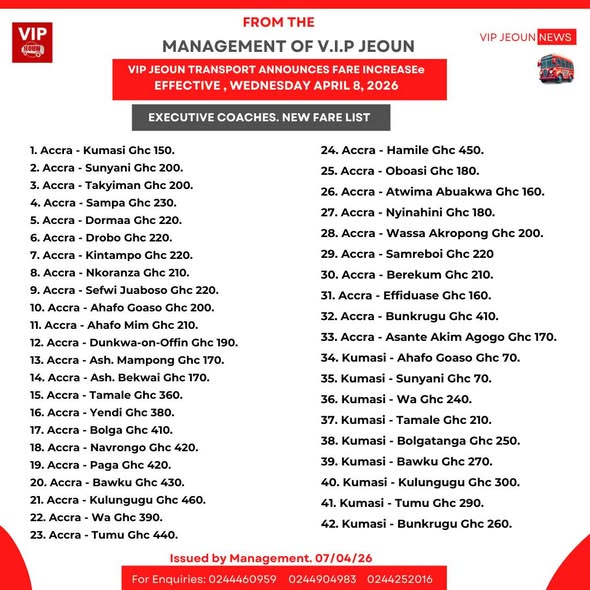 VIP
JEOUN

FROM THE
MANAGEMENT OF V.I.P JEOUN

VIP JEOUN NEWS

VIP JEOUN TRANSPORT ANNOUNCES FARE INCREASEe
EFFECTIVE , WEDNESDAY APRIL 8, 2026

EXECUTIVE COACHES. NEW FARE LIST

1. Accra - Kumasi Ghc 150.
2. Accra - Sunyani Ghc 200.
3. Accra - Takyiman Ghc 200.
4. Accra - Sampa Ghc 230.
5. Accra - Dormaa Ghc 220.
6. Accra - Drobo Ghc 220.
7. Accra - Kintampo Ghc 220.
8. Accra - Nkoranza Ghc 210.
9. Accra - Sefwi Juaboso Ghc 220.
10. Accra - Ahafo Goaso Ghc 200.
11. Accra - Ahafo Mim Ghc 210.
12. Accra - Dunkwa-on-Offin Ghc 190.
13. Accra - Ash. Mampong Ghc 170.
14. Accra - Ash. Bekwai Ghc 170.
15. Accra - Tamale Ghc 360.
16. Accra - Yendi Ghc 380.
17. Accra - Bolga Ghc 410.
18. Accra - Navrongo Ghc 420.
19. Accra - Paga Ghc 420.
20. Accra - Bawku Ghc 430.
21. Accra - Kulungugu Ghc 460.
22. Accra - Wa Ghc 390.
23. Accra - Tumu Ghc 440.

24. Accra - Hamile Ghc 450.
25. Accra - Oboasi Ghc 180.
26. Accra - Atwima Abuakwa Ghc 160.
27. Accra - Nyinahini Ghc 180.
28. Accra - Wassa Akropong Ghc 200.
29. Accra - Samreboi Ghc 220
30. Accra - Berekum Ghc 210.
31. Accra - Effiduase Ghc 160.
32. Accra - Bunkrugu Ghc 410.
33. Accra - Asante Akim Agogo Ghc 170.
34. Kumasi - Ahafo Goaso Ghc 70.
35. Kumasi - Sunyani Ghc 70.
36. Kumasi - Wa Ghc 240.
37. Kumasi - Tamale Ghc 210.
38. Kumasi - Bolgatanga Ghc 250.
39. Kumasi - Bawku Ghc 270.
40. Kumasi - Kulungugu Ghc 300.
41. Kumasi - Tumu Ghc 290.
42. Kumasi - Bunkrugu Ghc 260.

Issued by Management. 07/04/26

For Enquiries: 0244460959 0244904983 0244252016